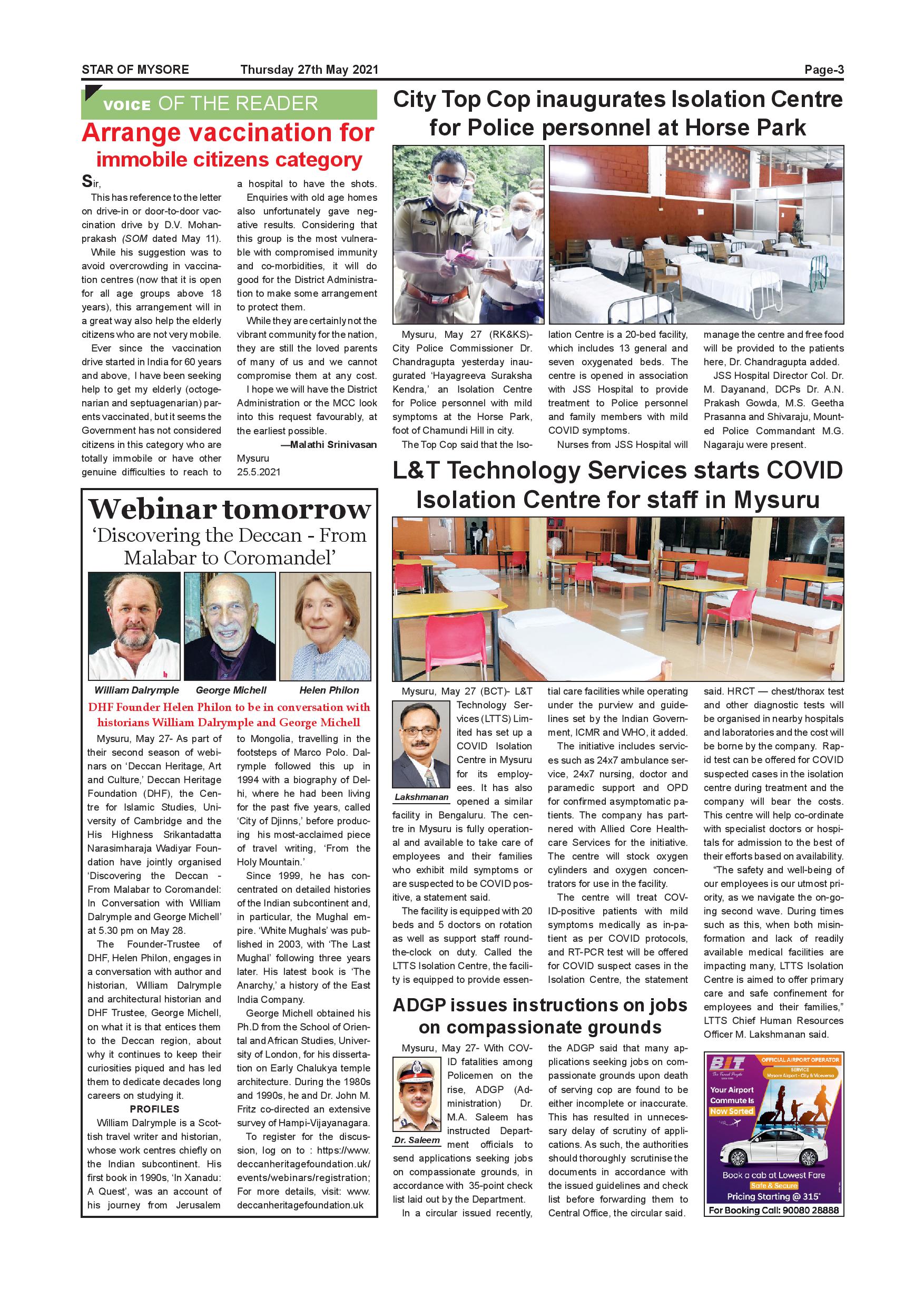 STAR OF MYSORE Thursday 27th May 2021 Page-3

VOICE OF THE READER

Arrange vaccination for immobile citizens category

Sir,

This has reference to the letter on drive-in or door-to-door vaccination drive by D.V. Mohanprakash (SOM dated May 11).

While his suggestion was to avoid overcrowding in vaccination centres (now that it is open for all age groups above 18 years), this arrangement will in a great way also help the elderly citizens who are not very mobile.

Ever since the vaccination drive started in India for 60 years and above, I have been seeking help to get my elderly (octogenarian and septuagenarian) parents vaccinated, but it seems the Government has not considered citizens in this category who are totally immobile or have other genuine difficulties to reach to a hospital to have the shots.

Enquiries with old age homes also unfortunately gave negative results. Considering that this group is the most vulnerable with compromised immunity and co-morbidities, it will do good for the District Administration to make some arrangement to protect them.

While they are certainly not the vibrant community for the nation, they are still the loved parents of many of us and we cannot compromise them at any cost.

I hope we will have the District Administration or the MCC look into this request favourably, at the earliest possible.

—Malathi Srinivasan
Mysuru
25.5.2021

Webinar tomorrow
'Discovering the Deccan - From Malabar to Coromandel'

William Dalrymple George Michell Helen Philon

DHF Founder Helen Philon to be in conversation with historians William Dalrymple and George Michell

Mysuru, May 27- As part of their second season of webinars on 'Deccan Heritage, Art and Culture,' Deccan Heritage Foundation (DHF), the Centre for Islamic Studies, University of Cambridge and the His Highness Srikantadatta Narasimharaja Wadiyar Foundation have jointly organised 'Discovering the Deccan - From Malabar to Coromandel: In Conversation with William Dalrymple and George Michell' at 5.30 pm on May 28.

The Founder-Trustee of DHF, Helen Philon, engages in a conversation with author and historian, William Dalrymple and architectural historian and DHF Trustee, George Michell, on what it is that entices them to the Deccan region, about why it continues to keep their curiosities piqued and has led them to dedicate decades long careers on studying it.

PROFILES

William Dalrymple is a Scottish travel writer and historian, whose work centres chiefly on the Indian subcontinent. His first book in 1990s, 'In Xanadu: A Quest', was an account of his journey from Jerusalem to Mongolia, travelling in the footsteps of Marco Polo. Dalrymple followed this up in 1994 with a biography of Delhi, where he had been living for the past five years, called 'City of Djinns,' before producing his most-acclaimed piece of travel writing, 'From the Holy Mountain.'

Since 1999, he has concentrated on detailed histories of the Indian subcontinent and, in particular, the Mughal empire. 'White Mughals' was published in 2003, with 'The Last Mughal' following three years later. His latest book is 'The Anarchy,' a history of the East India Company.

George Michell obtained his Ph.D from the School of Oriental and African Studies, University of London, for his dissertation on Early Chalukya temple architecture. During the 1980s and 1990s, he and Dr. John M. Fritz co-directed an extensive survey of Hampi-Vijayanagara.

To register for the discussion, log on to : https://www.deccanheritagefoundation.uk/events/webinars/registration; For more details, visit: www.deccanheritagefoundation.uk

City Top Cop inaugurates Isolation Centre for Police personnel at Horse Park

Mysuru, May 27 (RK&KS)- City Police Commissioner Dr. Chandragupta yesterday inaugurated 'Hayagreeva Suraksha Kendra,' an Isolation Centre for Police personnel with mild symptoms at the Horse Park, foot of Chamundi Hill in city.

The Top Cop said that the Isolation Centre is a 20-bed facility, which includes 13 general and seven oxygenated beds. The centre is opened in association with JSS Hospital to provide treatment to Police personnel and family members with mild COVID symptoms.

Nurses from JSS Hospital will manage the centre and free food will be provided to the patients here, Dr. Chandragupta added.

JSS Hospital Director Col. Dr. M. Dayanand, DCPs Dr. A.N. Prakash Gowda, M.S. Geetha Prasanna and Shivaraju, Mounted Police Commandant M.G. Nagaraju were present.

L&T Technology Services starts COVID Isolation Centre for staff in Mysuru

Lakshmanan

Mysuru, May 27 (BCT)- L&T Technology Services (LTTS) Limited has set up a COVID Isolation Centre in Mysuru for its employees. It has also opened a similar facility in Bengaluru. The centre in Mysuru is fully operational and available to take care of employees and their families who exhibit mild symptoms or are suspected to be COVID positive, a statement said.

The facility is equipped with 20 beds and 5 doctors on rotation as well as support staff round-the-clock on duty. Called the LTTS Isolation Centre, the facility is equipped to provide essential care facilities while operating under the purview and guidelines set by the Indian Government, ICMR and WHO, it added.

The initiative includes services such as 24x7 ambulance service, 24x7 nursing, doctor and paramedic support and OPD for confirmed asymptomatic patients. The company has partnered with Allied Core Healthcare Services for the initiative. The centre will stock oxygen cylinders and oxygen concentrators for use in the facility.

The centre will treat COVID-positive patients with mild symptoms medically as in-patient as per COVID protocols, and RT-PCR test will be offered for COVID suspect cases in the Isolation Centre, the statement said. HRCT — chest/thorax test and other diagnostic tests will be organised in nearby hospitals and laboratories and the cost will be borne by the company. Rapid test can be offered for COVID suspected cases in the isolation centre during treatment and the company will bear the costs. This centre will help co-ordinate with specialist doctors or hospitals for admission to the best of their efforts based on availability.

"The safety and well-being of our employees is our utmost priority, as we navigate the on-going second wave. During times such as this, when both misinformation and lack of readily available medical facilities are impacting many, LTTS Isolation Centre is aimed to offer primary care and safe confinement for employees and their families," LTTS Chief Human Resources Officer M. Lakshmanan said.

ADGP issues instructions on jobs on compassionate grounds

Dr. Saleem

Mysuru, May 27- With COVID fatalities among Policemen on the rise, ADGP (Administration) Dr. M.A. Saleem has instructed Department officials to send applications seeking jobs on compassionate grounds, in accordance with 35-point check list laid out by the Department.

In a circular issued recently, the ADGP said that many applications seeking jobs on compassionate grounds upon death of serving cop are found to be either incomplete or inaccurate. This has resulted in unnecessary delay of scrutiny of applications. As such, the authorities should thoroughly scrutinise the documents in accordance with the issued guidelines and check list before forwarding them to Central Office, the circular said.

BIT
OFFICIAL AIRPORT OPERATOR
SERVICE
Mysore Airport - City & Viceversa
Your Airport Commute Is Now Sorted
Book a cab at Lowest Fare
Safe & Secure
Pricing Starting @ 315*
For Booking Call: 90080 28888